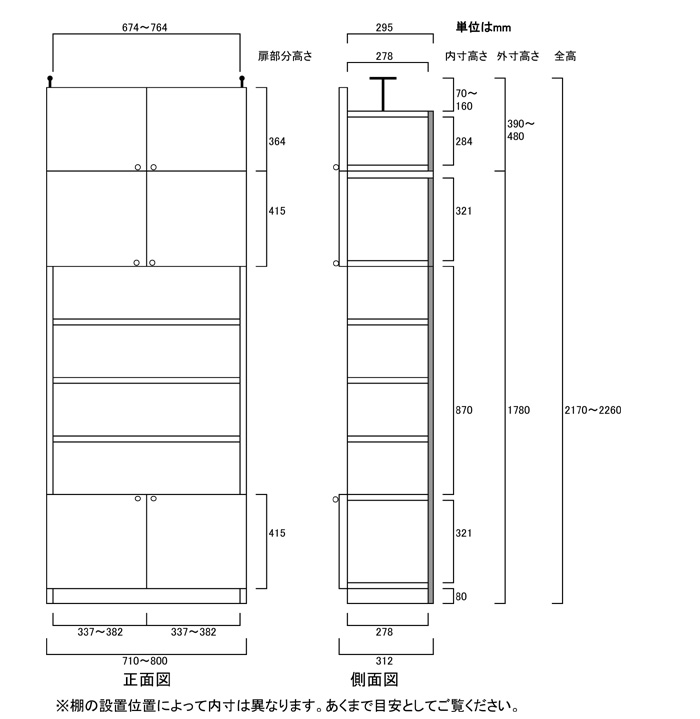 674～764

扉部分高さ

364

415

415

337～382　337～382

710～800

正面図

295

単位はmm

278

内寸高さ　外寸高さ　全高

70～160

284

321

870

321

80

390～480

1780

2170～2260

278

312

側面図

※棚の設置位置によって内寸は異なります。あくまで目安としてご覧ください。